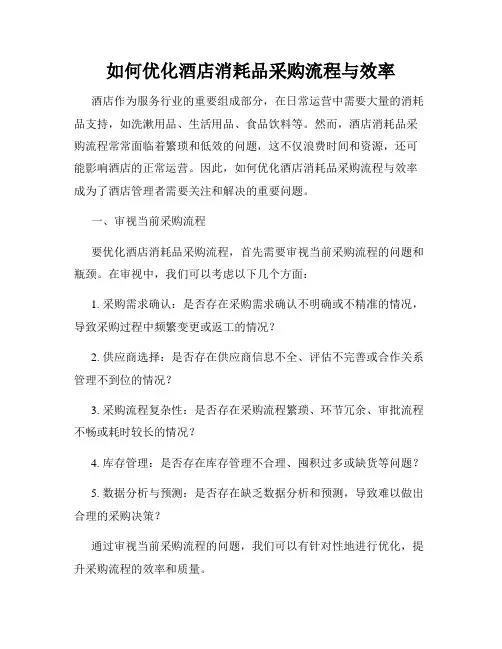 如何优化酒店消耗品采购流程与效率

酒店作为服务行业的重要组成部分，在日常运营中需要大量的消耗品支持，如洗漱用品、生活用品、食品饮料等。然而，酒店消耗品采购流程常常面临着繁琐和低效的问题，这不仅浪费时间和资源，还可能影响酒店的正常运营。因此，如何优化酒店消耗品采购流程与效率成为了酒店管理者需要关注和解决的重要问题。

一、审视当前采购流程

要优化酒店消耗品采购流程，首先需要审视当前采购流程的问题和瓶颈。在审视中，我们可以考虑以下几个方面：

1. 采购需求确认：是否存在采购需求确认不明确或不精准的情况，导致采购过程中频繁变更或返工的情况？

2. 供应商选择：是否存在供应商信息不全、评估不完善或合作关系管理不到位的情况？

3. 采购流程复杂性：是否存在采购流程繁琐、环节冗余、审批流程不畅或耗时较长的情况？

4. 库存管理：是否存在库存管理不合理、囤积过多或缺货等问题？

5. 数据分析与预测：是否存在缺乏数据分析和预测，导致难以做出合理的采购决策？

通过审视当前采购流程的问题，我们可以有针对性地进行优化，提升采购流程的效率和质量。